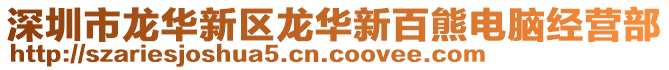 深圳市龙华新区龙华新百熊电脑经营部
http://szariesjoshua5.cn.coovee.com